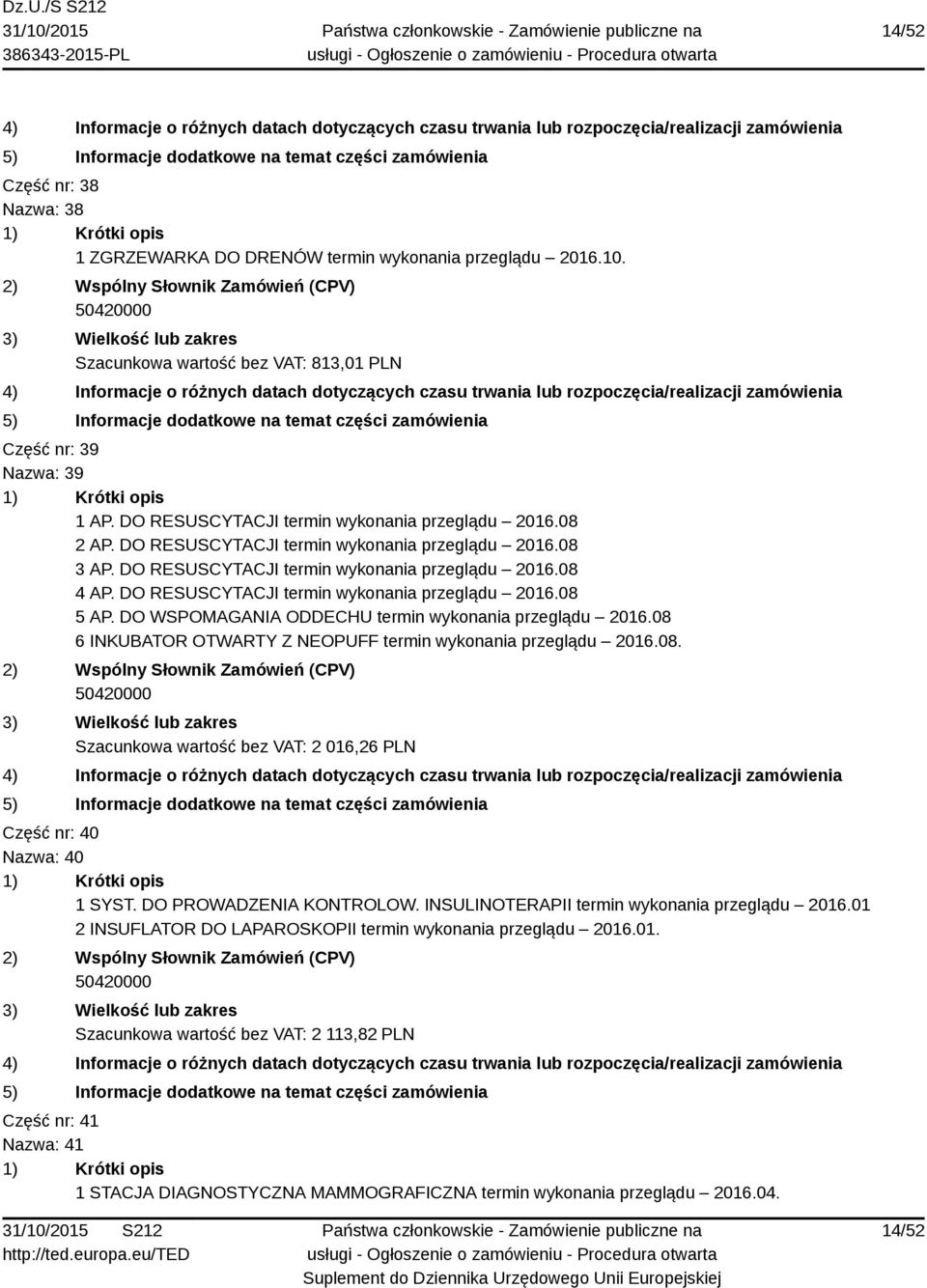 Dz.U./S S212
31/10/2015
386343-2015-PL

Państwa członkowskie - Zamówienie publiczne na usługi - Ogłoszenie o zamówieniu - Procedura otwarta

14/52

4) Informacje o różnych datach dotyczących czasu trwania lub rozpoczęcia/realizacji zamówienia
5) Informacje dodatkowe na temat części zamówienia
Część nr: 38
Nazwa: 38
1) Krótki opis
1 ZGRZEWARKA DO DRENÓW termin wykonania przeglądu – 2016.10.
2) Wspólny Słownik Zamówień (CPV)
50420000
3) Wielkość lub zakres
Szacunkowa wartość bez VAT: 813,01 PLN
4) Informacje o różnych datach dotyczących czasu trwania lub rozpoczęcia/realizacji zamówienia
5) Informacje dodatkowe na temat części zamówienia
Część nr: 39
Nazwa: 39
1) Krótki opis
1 AP. DO RESUSCYTACJI termin wykonania przeglądu – 2016.08
2 AP. DO RESUSCYTACJI termin wykonania przeglądu – 2016.08
3 AP. DO RESUSCYTACJI termin wykonania przeglądu – 2016.08
4 AP. DO RESUSCYTACJI termin wykonania przeglądu – 2016.08
5 AP. DO WSPOMAGANIA ODDECHU termin wykonania przeglądu – 2016.08
6 INKUBATOR OTWARTY Z NEOPUFF termin wykonania przeglądu – 2016.08.
2) Wspólny Słownik Zamówień (CPV)
50420000
3) Wielkość lub zakres
Szacunkowa wartość bez VAT: 2 016,26 PLN
4) Informacje o różnych datach dotyczących czasu trwania lub rozpoczęcia/realizacji zamówienia
5) Informacje dodatkowe na temat części zamówienia
Część nr: 40
Nazwa: 40
1) Krótki opis
1 SYST. DO PROWADZENIA KONTROLOW. INSULINOTERAPII termin wykonania przeglądu – 2016.01
2 INSUFLATOR DO LAPAROSKOPII termin wykonania przeglądu – 2016.01.
2) Wspólny Słownik Zamówień (CPV)
50420000
3) Wielkość lub zakres
Szacunkowa wartość bez VAT: 2 113,82 PLN
4) Informacje o różnych datach dotyczących czasu trwania lub rozpoczęcia/realizacji zamówienia
5) Informacje dodatkowe na temat części zamówienia
Część nr: 41
Nazwa: 41
1) Krótki opis
1 STACJA DIAGNOSTYCZNA MAMMOGRAFICZNA termin wykonania przeglądu – 2016.04.

31/10/2015 S212
http://ted.europa.eu/TED

Państwa członkowskie - Zamówienie publiczne na usługi - Ogłoszenie o zamówieniu - Procedura otwarta
Suplement do Dziennika Urzędowego Unii Europejskiej

14/52